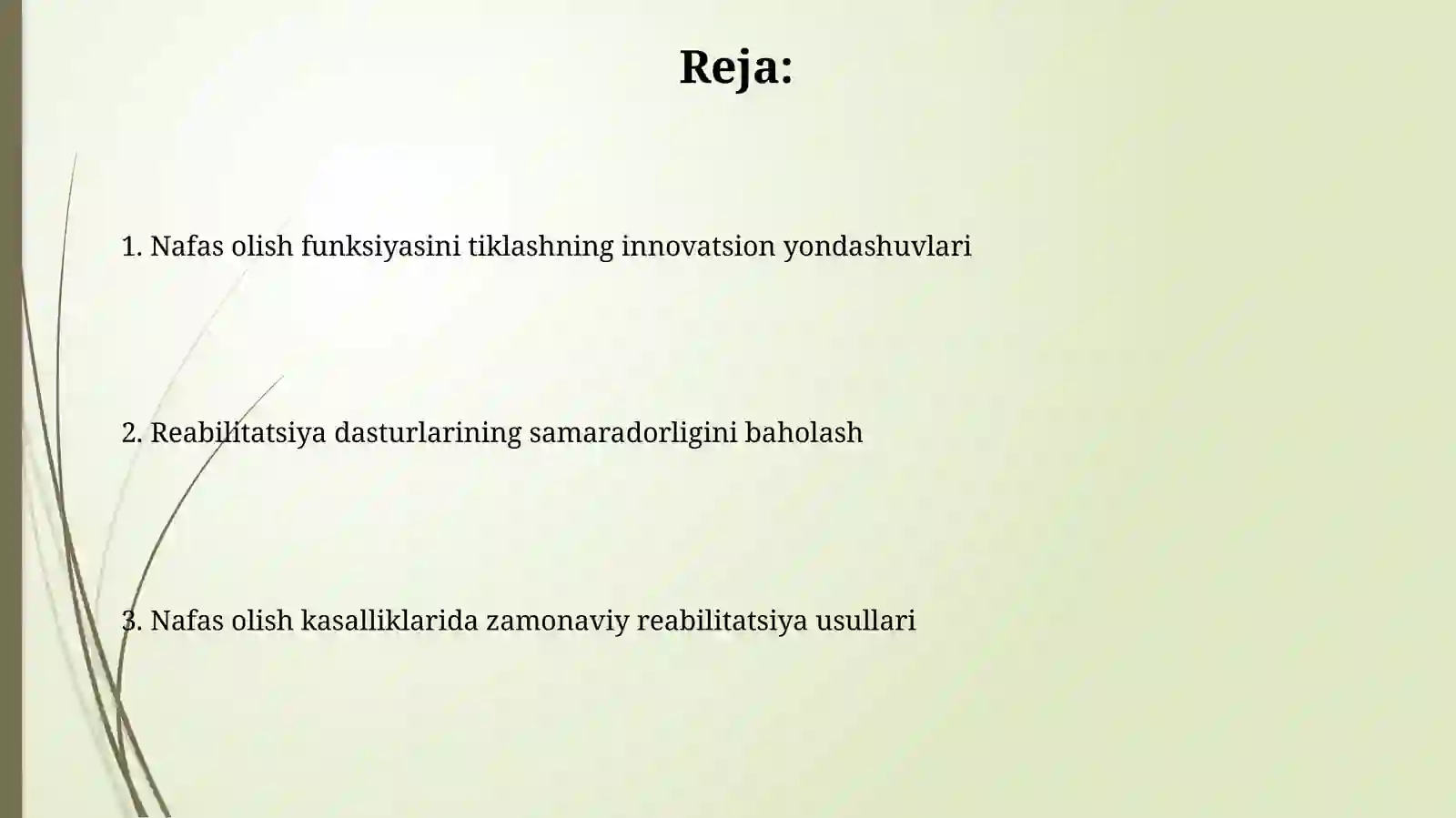 Reja:

1. Nafas olish funksiyasini tiklashning innovatsion yondashuvlari

2. Reabilitatsiya dasturlarining samaradorligini baholash

3. Nafas olish kasalliklarida zamonaviy reabilitatsiya usullari